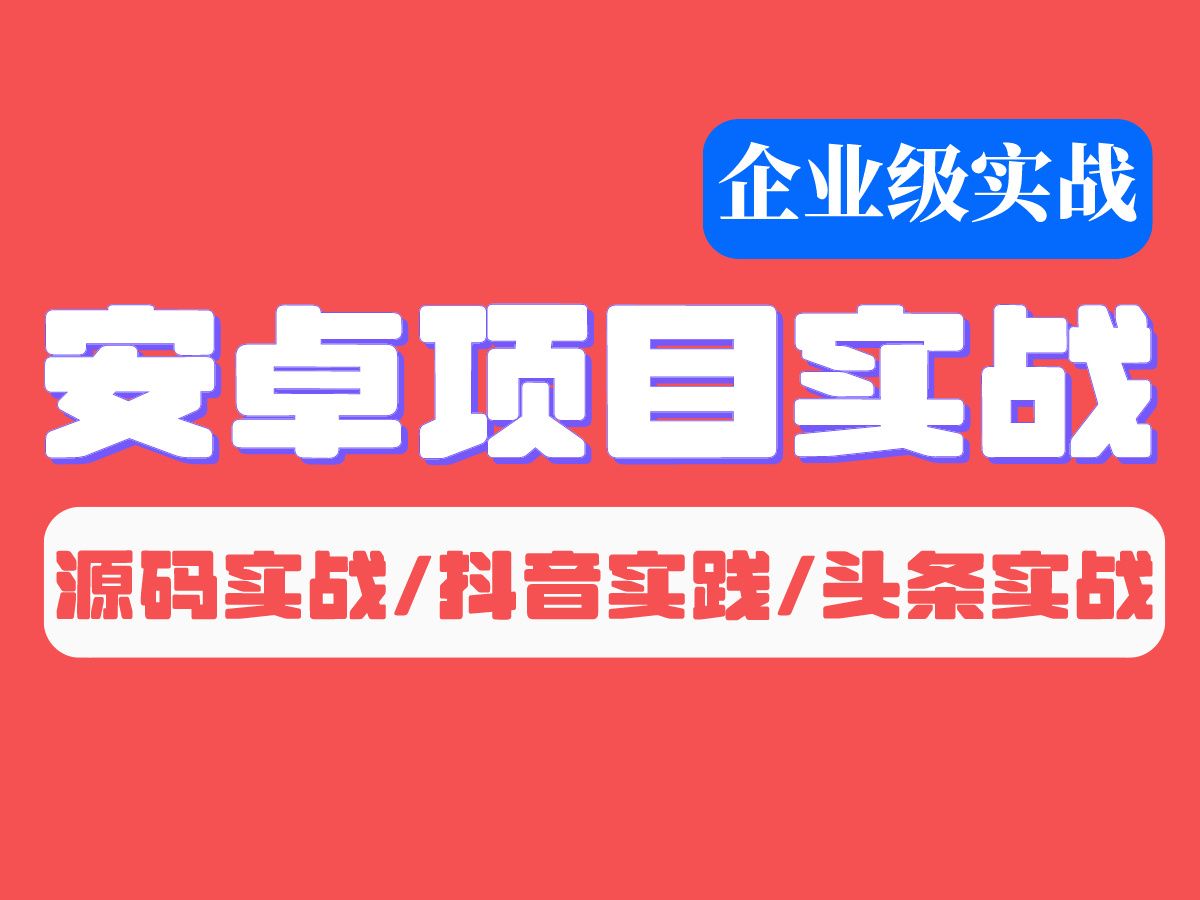 企业级实战

安卓项目实战

源码实战/抖音实践/头条实战